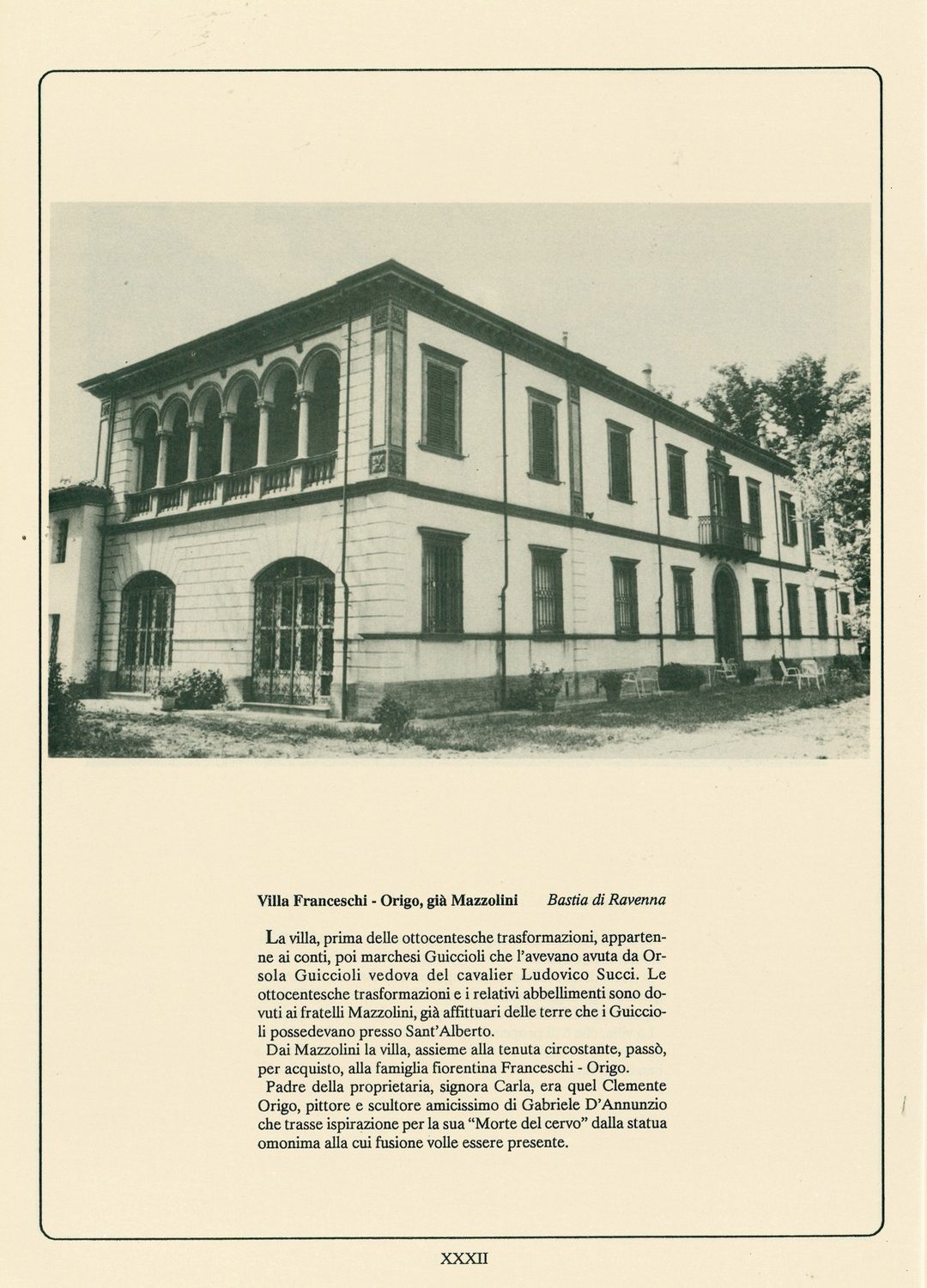 Villa Franceschi - Origo, già Mazzolini Bastia di Ravenna

La villa, prima delle ottocentesche trasformazioni, appartenne ai conti, poi marchesi Guiccioli che l'avevano avuta da Orsola Guiccioli vedova del cavalier Ludovico Succi. Le ottocentesche trasformazioni e i relativi abbellimenti sono dovuti ai fratelli Mazzolini, già affittuari delle terre che i Guiccioli possedevano presso Sant'Alberto.
Dai Mazzolini la villa, assieme alla tenuta circostante, passò, per acquisto, alla famiglia fiorentina Franceschi - Origo.
Padre della proprietaria, signora Carla, era quel Clemente Origo, pittore e scultore amicissimo di Gabriele D'Annunzio che trasse ispirazione per la sua "Morte del cervo" dalla statua omonima alla cui fusione volle essere presente.

XXXII